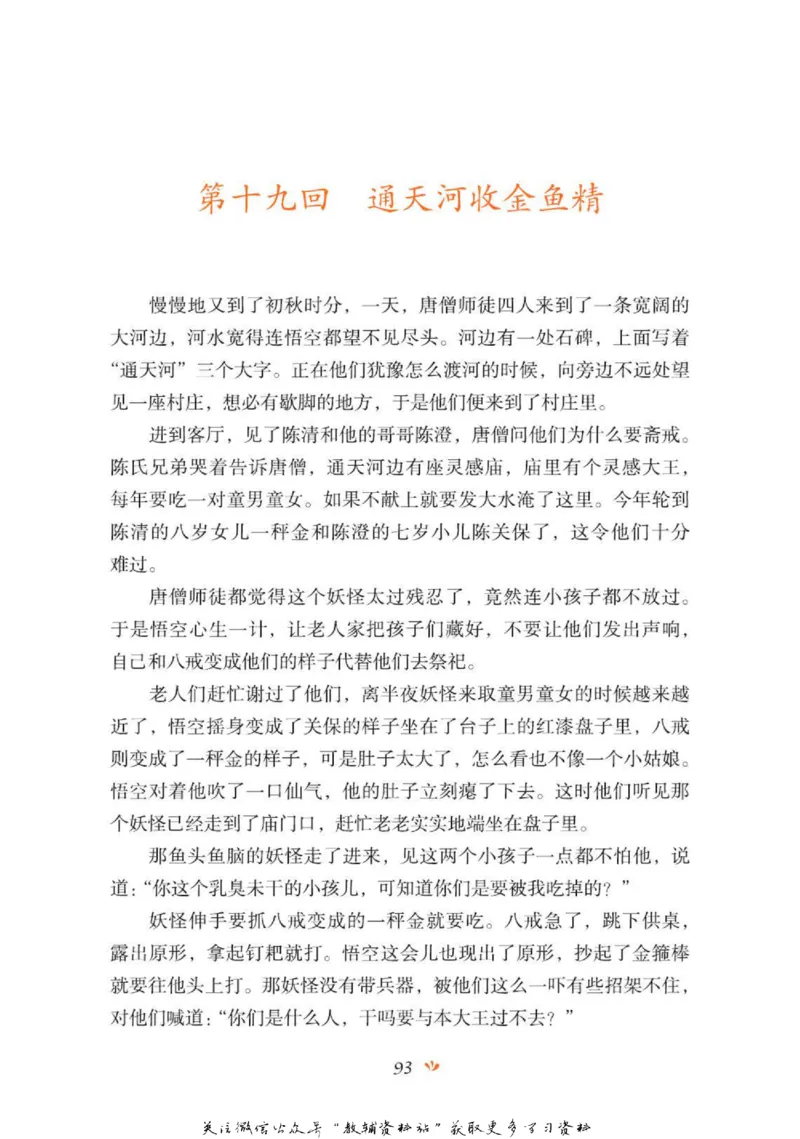 第十九回　通天河收金鱼精

慢慢地又到了初秋时分，一天，唐僧师徒四人来到了一条宽阔的大河边，河水宽得连悟空都望不见尽头。河边有一处石碑，上面写着“通天河”三个大字。正在他们犹豫怎么渡河的时候，向旁边不远处望见一座村庄，想必有歇脚的地方，于是他们便来到了村庄里。

进到客厅，见了陈清和他的哥哥陈澄，唐僧问他们为什么要斋戒。陈氏兄弟哭着告诉唐僧，通天河边有座灵感庙，庙里有个灵感大王，每年要吃一对童男童女。如果不献上就要发大水淹了这里。今年轮到陈清的八岁女儿一秤金和陈澄的七岁小儿陈关保了，这令他们十分难过。

唐僧师徒都觉得这个妖怪太过残忍了，竟然连小孩子都不放过。于是悟空心生一计，让老人家把孩子们藏好，不要让他们发出声响，自己和八戒变成他们的样子代替他们去祭祀。

老人们赶忙谢过了他们，离半夜妖怪来取童男童女的时候越来越近了，悟空摇身变成了关保的样子坐在了台子上的红漆盘子里，八戒则变成了一秤金的样子，可是肚子太大了，怎么看也不像一个小姑娘。悟空对着他吹了一口仙气，他的肚子立刻瘪了下去。这时他们听见那个妖怪已经走到了庙门口，赶忙老老实实地端坐在盘子里。

那鱼头鱼脑的妖怪走了进来，见这两个小孩子一点都不怕他，说道：“你这个乳臭未干的小孩儿，可知道你们是要被我吃掉的？”

妖怪伸手要抓八戒变成的一秤金就要吃。八戒急了，跳下供桌，露出原形，拿起钉耙就打。悟空这会儿也现出了原形，抄起了金箍棒就要往他头上打。那妖怪没有带兵器，被他们这么一吓有些招架不住，对他们喊道：“你们是什么人，干吗要与本大王过不去？”

93

关注微信公众号“教辅资料站”获取更多学习资料